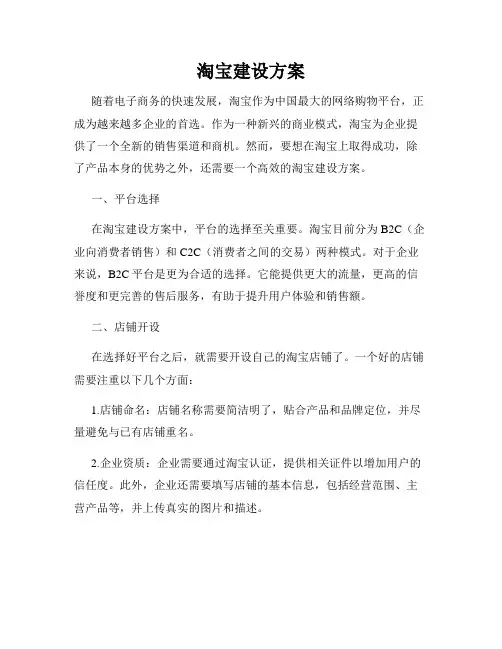 淘宝建设方案

随着电子商务的快速发展，淘宝作为中国最大的网络购物平台，正成为越来越多企业的首选。作为一种新兴的商业模式，淘宝为企业提供了一个全新的销售渠道和商机。然而，要想在淘宝上取得成功，除了产品本身的优势之外，还需要一个高效的淘宝建设方案。

一、平台选择

在淘宝建设方案中，平台的选择至关重要。淘宝目前分为 B2C（企业向消费者销售）和 C2C（消费者之间的交易）两种模式。对于企业来说，B2C 平台是更为合适的选择。它能提供更大的流量，更高的信誉度和更完善的售后服务，有助于提升用户体验和销售额。

二、店铺开设

在选择好平台之后，就需要开设自己的淘宝店铺了。一个好的店铺需要注重以下几个方面：

1.店铺命名：店铺名称需要简洁明了，贴合产品和品牌定位，并尽量避免与已有店铺重名。

2.企业资质：企业需要通过淘宝认证，提供相关证件以增加用户的信任度。此外，企业还需要填写店铺的基本信息，包括经营范围、主营产品等，并上传真实的图片和描述。